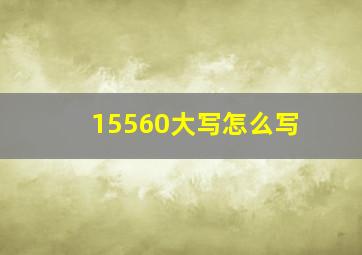 15560大写怎么写